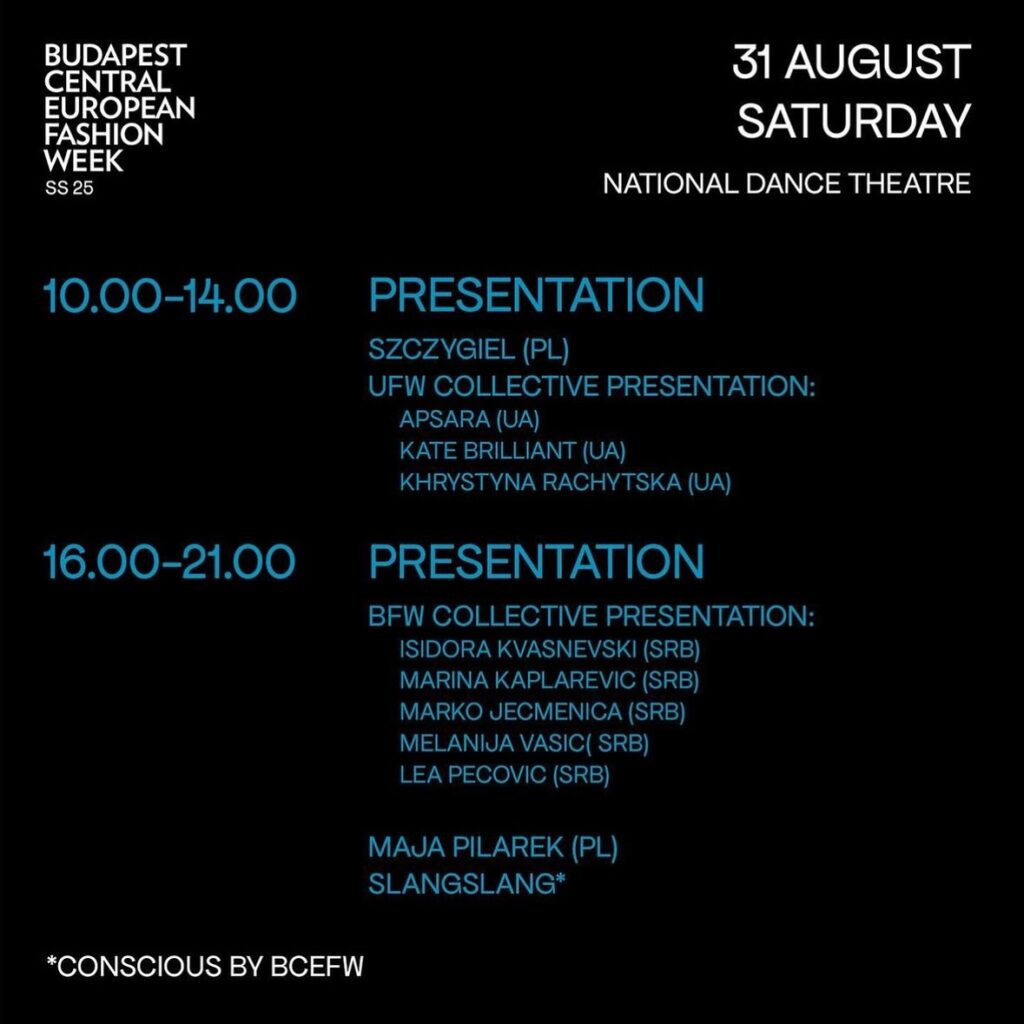 BUDAPEST CENTRAL EUROPEAN FASHION WEEK
SS 25

31 AUGUST
SATURDAY

NATIONAL DANCE THEATRE

10.00–14.00

PRESENTATION

SZCZYGIEL (PL)
UFW COLLECTIVE PRESENTATION:
APSARA (UA)
KATE BRILLIANT (UA)
KHRYSTYNA RACHYTSKA (UA)

16.00–21.00

PRESENTATION

BFW COLLECTIVE PRESENTATION:
ISIDORA KVASNEVSKI (SRB)
MARINA KAPLAREVIC (SRB)
MARKO JECMENICA (SRB)
MELANIJA VASIC( SRB)
LEA PECOVIC (SRB)

MAJA PILAREK (PL)
SLANGSLANG*

*CONSCIOUS BY BCEFW